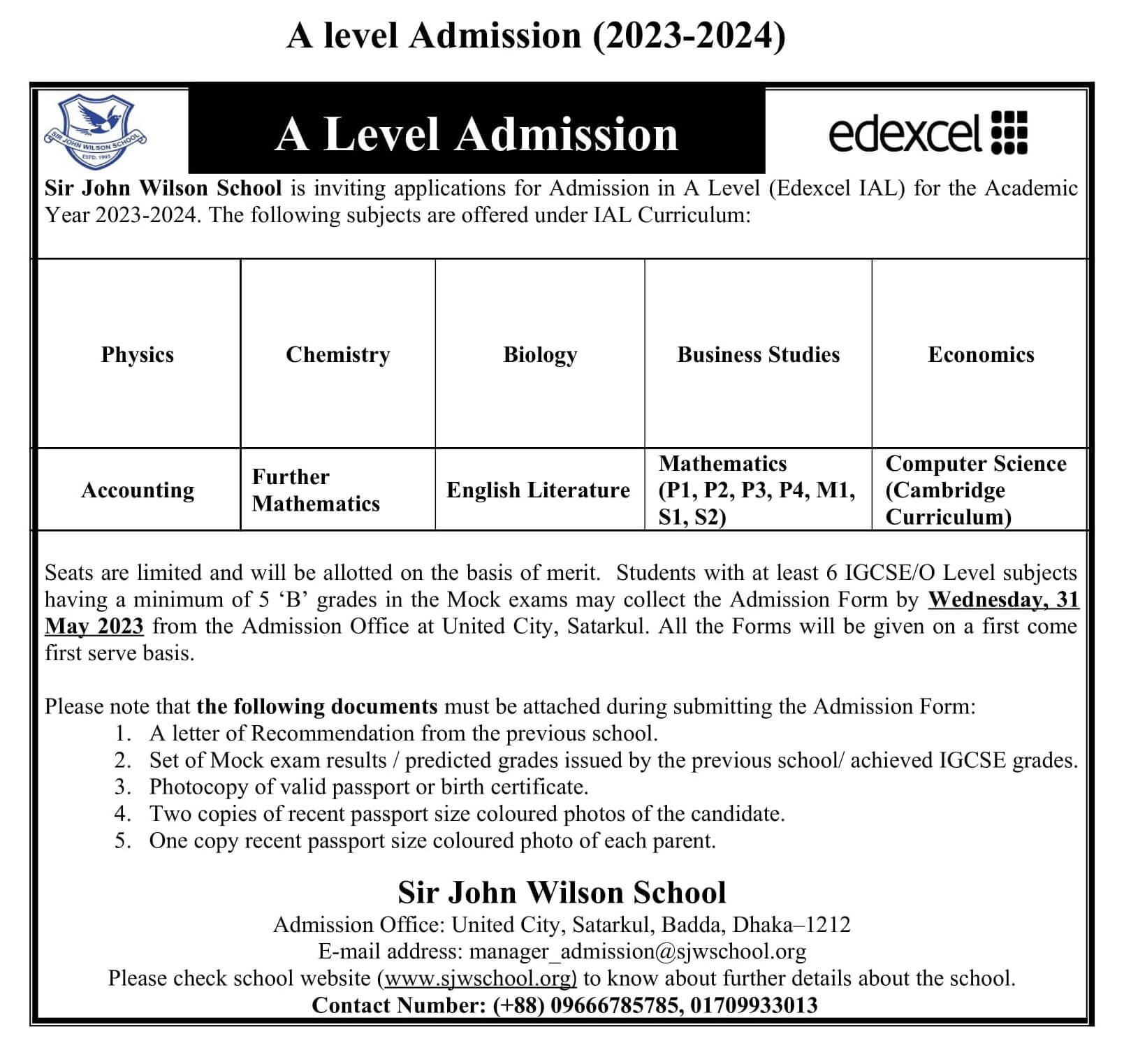 A level Admission (2023-2024)

SIR JOHN WILSON SCHOOL
ESTD. 1995

A Level Admission

edexcel

Sir John Wilson School is inviting applications for Admission in A Level (Edexcel IAL) for the Academic Year 2023-2024. The following subjects are offered under IAL Curriculum:

| Physics | Chemistry | Biology | Business Studies | Economics |
|---|---|---|---|---|
| Accounting | Further Mathematics | English Literature | Mathematics (P1, P2, P3, P4, M1, S1, S2) | Computer Science (Cambridge Curriculum) |

Seats are limited and will be allotted on the basis of merit. Students with at least 6 IGCSE/O Level subjects having a minimum of 5 'B' grades in the Mock exams may collect the Admission Form by Wednesday, 31 May 2023 from the Admission Office at United City, Satarkul. All the Forms will be given on a first come first serve basis.

Please note that the following documents must be attached during submitting the Admission Form:
1. A letter of Recommendation from the previous school.
2. Set of Mock exam results / predicted grades issued by the previous school/ achieved IGCSE grades.
3. Photocopy of valid passport or birth certificate.
4. Two copies of recent passport size coloured photos of the candidate.
5. One copy recent passport size coloured photo of each parent.

Sir John Wilson School
Admission Office: United City, Satarkul, Badda, Dhaka–1212
E-mail address: manager_admission@sjwschool.org
Please check school website (www.sjwschool.org) to know about further details about the school.
Contact Number: (+88) 09666785785, 01709933013